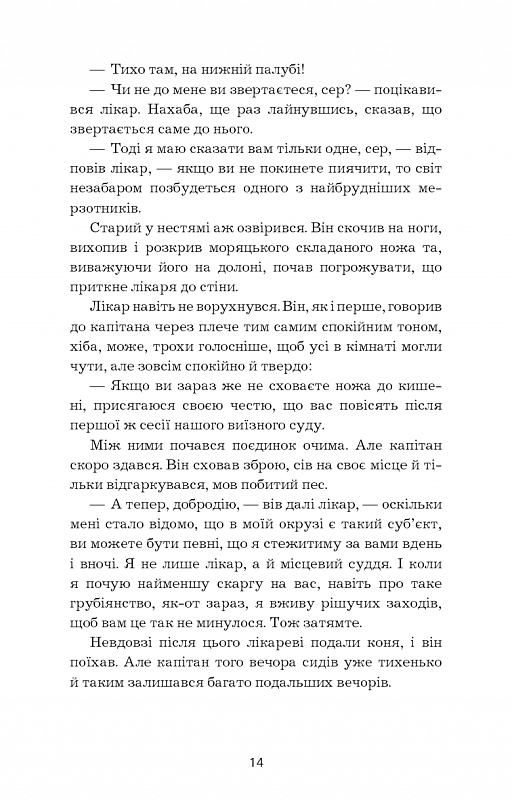 — Тихо там, на нижній палубі!

— Чи не до мене ви звертаєтеся, сер? — поцікавився лікар. Нахаба, ще раз лайнувшись, сказав, що звертається саме до нього.

— Тоді я маю сказати вам тільки одне, сер, — відповів лікар, — якщо ви не покинете пиячити, то світ незабаром позбудеться одного з найбрудніших мерзотників.

Старий у нестямі аж озвірився. Він скочив на ноги, вихопив і розкрив моряцького складаного ножа та, виважуючи його на долоні, почав погрожувати, що приткне лікаря до стіни.

Лікар навіть не ворухнувся. Він, як і перше, говорив до капітана через плече тим самим спокійним тоном, хіба, може, трохи голосніше, щоб усі в кімнаті могли чути, але зовсім спокійно й твердо:

— Якщо ви зараз же не сховаєте ножа до кишені, присягаюся своєю честю, що вас повісять після першої ж сесії нашого виїзного суду.

Між ними почався поєдинок очима. Але капітан скоро здався. Він сховав зброю, сів на своє місце й тільки відгаркувався, мов побитий пес.

— А тепер, добродію, — вів далі лікар, — оскільки мені стало відомо, що в моїй окрузі є такий суб'єкт, ви можете бути певні, що я стежитиму за вами вдень і вночі. Я не лише лікар, а й місцевий суддя. І коли я почую найменшу скаргу на вас, навіть про таке грубіянство, як-от зараз, я вживу рішучих заходів, щоб вам це так не минулося. Тож затямте.

Невдовзі після цього лікареві подали коня, і він поїхав. Але капітан того вечора сидів уже тихенько й таким залишався багато подальших вечорів.

14